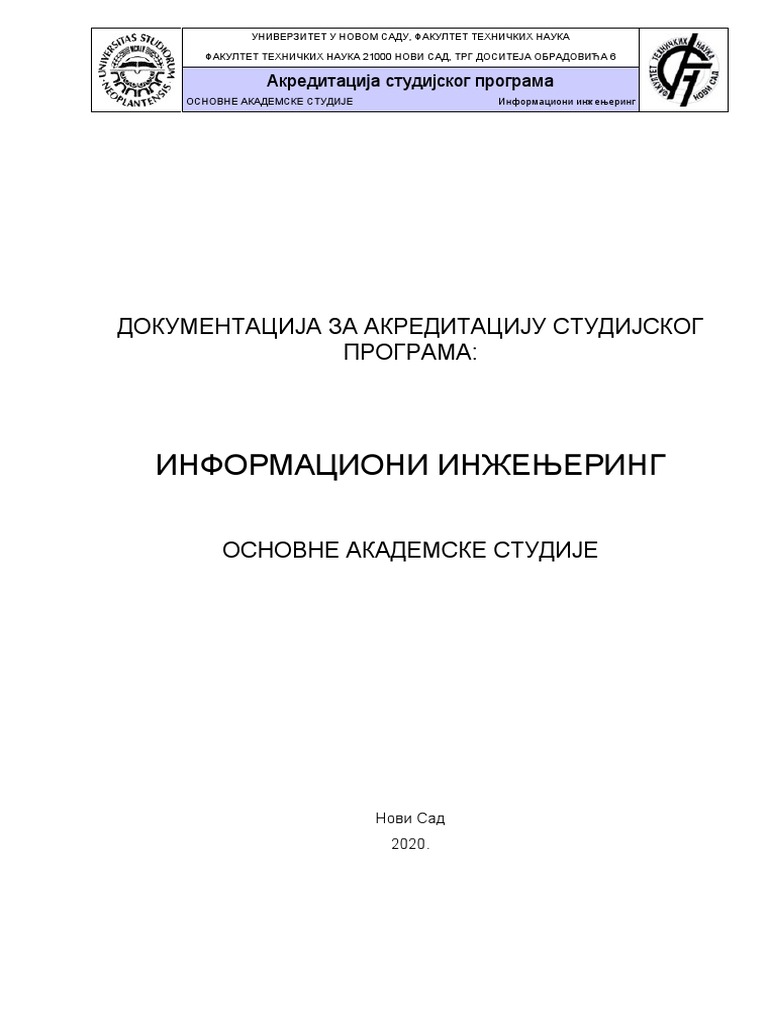 UNIVERSITAS STUDIORUM NEOPLANTENSIS

УНИВЕРЗИТЕТ У НОВОМ САДУ, ФАКУЛТЕТ ТЕХНИЧКИХ НАУКА

ФАКУЛТЕТ ТЕХНИЧКИХ НАУКА 21000 НОВИ САД, ТРГ ДОСИТЕЈА ОБРАДОВИЋА 6

Акредитација студијског програма

ОСНОВНЕ АКАДЕМСКЕ СТУДИЈЕ

Информациони инжењеринг

ФАКУЛТЕТ ТЕХНИЧКИХ НАУКА НОВИ САД

ДОКУМЕНТАЦИЈА ЗА АКРЕДИТАЦИЈУ СТУДИЈСКОГ ПРОГРАМА:

ИНФОРМАЦИОНИ ИНЖЕЊЕРИНГ

ОСНОВНЕ АКАДЕМСКЕ СТУДИЈЕ

Нови Сад

2020.